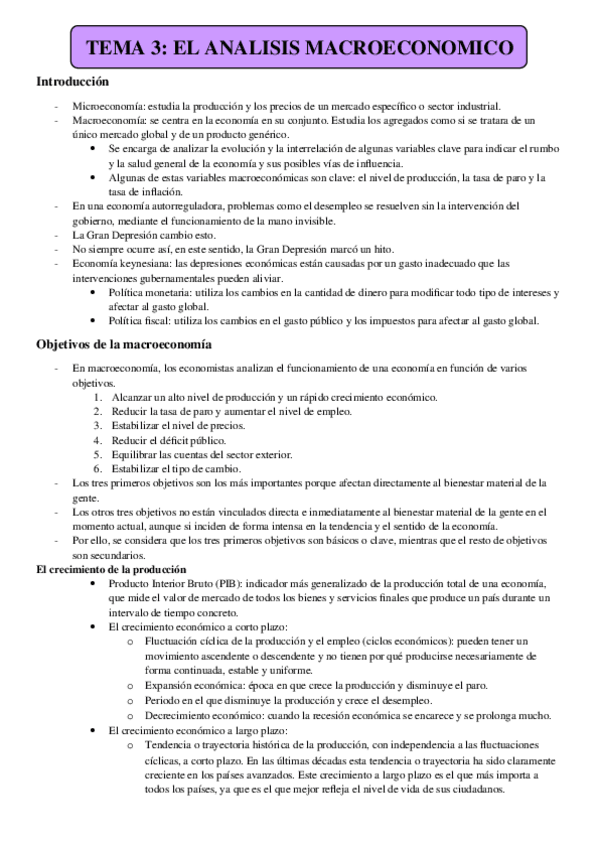 TEMA 3: EL ANALISIS MACROECONOMICO

Introducción

- Microeconomía: estudia la producción y los precios de un mercado específico o sector industrial.
- Macroeconomía: se centra en la economía en su conjunto. Estudia los agregados como si se tratara de un único mercado global y de un producto genérico.
  • Se encarga de analizar la evolución y la interrelación de algunas variables clave para indicar el rumbo y la salud general de la economía y sus posibles vías de influencia.
  • Algunas de estas variables macroeconómicas son clave: el nivel de producción, la tasa de paro y la tasa de inflación.
- En una economía autorreguladora, problemas como el desempleo se resuelven sin la intervención del gobierno, mediante el funcionamiento de la mano invisible.
- La Gran Depresión cambio esto.
- No siempre ocurre así, en este sentido, la Gran Depresión marcó un hito.
- Economía keynesiana: las depresiones económicas están causadas por un gasto inadecuado que las intervenciones gubernamentales pueden aliviar.
  • Política monetaria: utiliza los cambios en la cantidad de dinero para modificar todo tipo de intereses y afectar al gasto global.
  • Política fiscal: utiliza los cambios en el gasto público y los impuestos para afectar al gasto global.

Objetivos de la macroeconomía

- En macroeconomía, los economistas analizan el funcionamiento de una economía en función de varios objetivos.
  1. Alcanzar un alto nivel de producción y un rápido crecimiento económico.
  2. Reducir la tasa de paro y aumentar el nivel de empleo.
  3. Estabilizar el nivel de precios.
  4. Reducir el déficit público.
  5. Equilibrar las cuentas del sector exterior.
  6. Estabilizar el tipo de cambio.
- Los tres primeros objetivos son los más importantes porque afectan directamente al bienestar material de la gente.
- Los otros tres objetivos no están vinculados directa e inmediatamente al bienestar material de la gente en el momento actual, aunque si inciden de forma intensa en la tendencia y el sentido de la economía.
- Por ello, se considera que los tres primeros objetivos son básicos o clave, mientras que el resto de objetivos son secundarios.

El crecimiento de la producción
  • Producto Interior Bruto (PIB): indicador más generalizado de la producción total de una economía, que mide el valor de mercado de todos los bienes y servicios finales que produce un país durante un intervalo de tiempo concreto.
  • El crecimiento económico a corto plazo:
    o Fluctuación cíclica de la producción y el empleo (ciclos económicos): pueden tener un movimiento ascendente o descendente y no tienen por qué producirse necesariamente de forma continuada, estable y uniforme.
    o Expansión económica: época en que crece la producción y disminuye el paro.
    o Periodo en el que disminuye la producción y crece el desempleo.
    o Decrecimiento económico: cuando la recesión económica se encarece y se prolonga mucho.
  • El crecimiento económico a largo plazo:
    o Tendencia o trayectoria histórica de la producción, con independencia a las fluctuaciones cíclicas, a corto plazo. En las últimas décadas esta tendencia o trayectoria ha sido claramente creciente en los países avanzados. Este crecimiento a largo plazo es el que más importa a todos los países, ya que es el que mejor refleja el nivel de vida de sus ciudadanos.